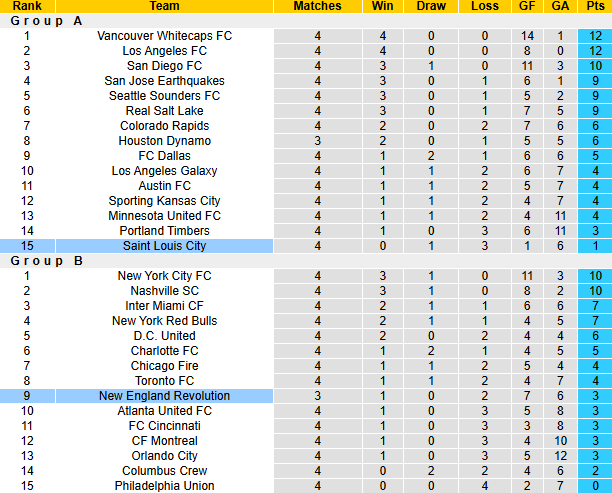 | Rank | Team | Matches | Win | Draw | Loss | GF | GA | Pts |
|---|---|---|---|---|---|---|---|---|
| Group A | | | | | | | | |
| 1 | Vancouver Whitecaps FC | 4 | 4 | 0 | 0 | 14 | 1 | 12 |
| 2 | Los Angeles FC | 4 | 4 | 0 | 0 | 8 | 0 | 12 |
| 3 | San Diego FC | 4 | 3 | 1 | 0 | 11 | 3 | 10 |
| 4 | San Jose Earthquakes | 4 | 3 | 0 | 1 | 6 | 1 | 9 |
| 5 | Seattle Sounders FC | 4 | 3 | 0 | 1 | 5 | 2 | 9 |
| 6 | Real Salt Lake | 4 | 3 | 0 | 1 | 7 | 5 | 9 |
| 7 | Colorado Rapids | 4 | 2 | 0 | 2 | 7 | 6 | 6 |
| 8 | Houston Dynamo | 3 | 2 | 0 | 1 | 5 | 5 | 6 |
| 9 | FC Dallas | 4 | 1 | 2 | 1 | 6 | 6 | 5 |
| 10 | Los Angeles Galaxy | 4 | 1 | 1 | 2 | 6 | 7 | 4 |
| 11 | Austin FC | 4 | 1 | 1 | 2 | 5 | 7 | 4 |
| 12 | Sporting Kansas City | 4 | 1 | 1 | 2 | 4 | 7 | 4 |
| 13 | Minnesota United FC | 4 | 1 | 1 | 2 | 4 | 11 | 4 |
| 14 | Portland Timbers | 4 | 1 | 0 | 3 | 6 | 11 | 3 |
| 15 | Saint Louis City | 4 | 0 | 1 | 3 | 1 | 6 | 1 |
| Group B | | | | | | | | |
| 1 | New York City FC | 4 | 3 | 1 | 0 | 11 | 3 | 10 |
| 2 | Nashville SC | 4 | 3 | 1 | 0 | 8 | 2 | 10 |
| 3 | Inter Miami CF | 4 | 2 | 1 | 1 | 6 | 6 | 7 |
| 4 | New York Red Bulls | 4 | 2 | 1 | 1 | 4 | 5 | 7 |
| 5 | D.C. United | 4 | 2 | 0 | 2 | 4 | 4 | 6 |
| 6 | Charlotte FC | 4 | 1 | 2 | 1 | 4 | 5 | 5 |
| 7 | Chicago Fire | 4 | 1 | 1 | 2 | 5 | 4 | 4 |
| 8 | Toronto FC | 4 | 1 | 1 | 2 | 4 | 7 | 4 |
| 9 | New England Revolution | 3 | 1 | 0 | 2 | 7 | 6 | 3 |
| 10 | Atlanta United FC | 4 | 1 | 0 | 3 | 5 | 8 | 3 |
| 11 | FC Cincinnati | 4 | 1 | 0 | 3 | 3 | 8 | 3 |
| 12 | CF Montreal | 4 | 1 | 0 | 3 | 4 | 10 | 3 |
| 13 | Orlando City | 4 | 1 | 0 | 3 | 5 | 12 | 3 |
| 14 | Columbus Crew | 4 | 0 | 2 | 2 | 4 | 6 | 2 |
| 15 | Philadelphia Union | 4 | 0 | 0 | 4 | 2 | 7 | 0 |